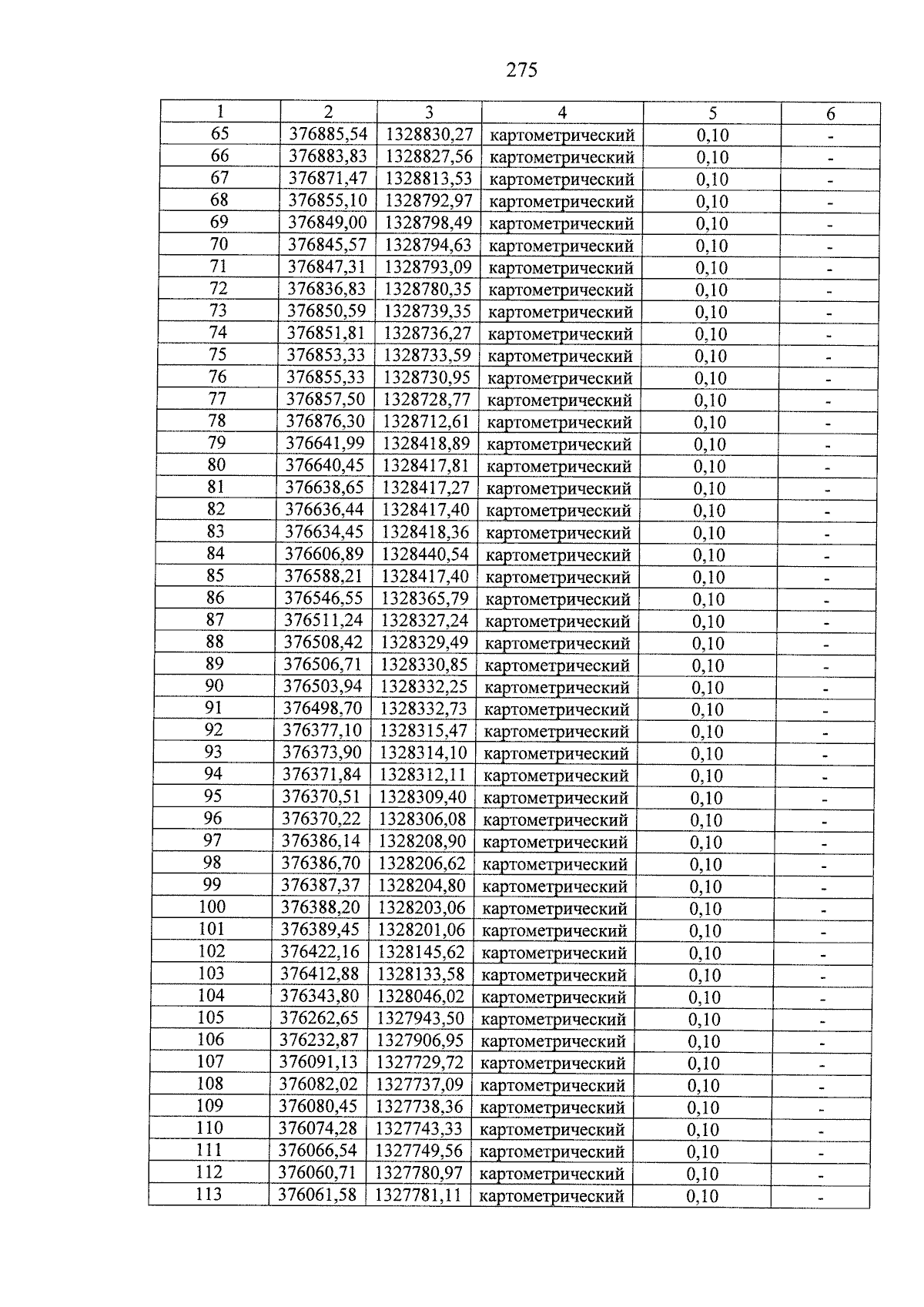 275

| 1 | 2 | 3 | 4 | 5 | 6 |
|---|---|---|---|---|---|
| 65 | 376885,54 | 1328830,27 | картометрический | 0,10 | - |
| 66 | 376883,83 | 1328827,56 | картометрический | 0,10 | - |
| 67 | 376871,47 | 1328813,53 | картометрический | 0,10 | - |
| 68 | 376855,10 | 1328792,97 | картометрический | 0,10 | - |
| 69 | 376849,00 | 1328798,49 | картометрический | 0,10 | - |
| 70 | 376845,57 | 1328794,63 | картометрический | 0,10 | - |
| 71 | 376847,31 | 1328793,09 | картометрический | 0,10 | - |
| 72 | 376836,83 | 1328780,35 | картометрический | 0,10 | - |
| 73 | 376850,59 | 1328739,35 | картометрический | 0,10 | - |
| 74 | 376851,81 | 1328736,27 | картометрический | 0,10 | - |
| 75 | 376853,33 | 1328733,59 | картометрический | 0,10 | - |
| 76 | 376855,33 | 1328730,95 | картометрический | 0,10 | - |
| 77 | 376857,50 | 1328728,77 | картометрический | 0,10 | - |
| 78 | 376876,30 | 1328712,61 | картометрический | 0,10 | - |
| 79 | 376641,99 | 1328418,89 | картометрический | 0,10 | - |
| 80 | 376640,45 | 1328417,81 | картометрический | 0,10 | - |
| 81 | 376638,65 | 1328417,27 | картометрический | 0,10 | - |
| 82 | 376636,44 | 1328417,40 | картометрический | 0,10 | - |
| 83 | 376634,45 | 1328418,36 | картометрический | 0,10 | - |
| 84 | 376606,89 | 1328440,54 | картометрический | 0,10 | - |
| 85 | 376588,21 | 1328417,40 | картометрический | 0,10 | - |
| 86 | 376546,55 | 1328365,79 | картометрический | 0,10 | - |
| 87 | 376511,24 | 1328327,24 | картометрический | 0,10 | - |
| 88 | 376508,42 | 1328329,49 | картометрический | 0,10 | - |
| 89 | 376506,71 | 1328330,85 | картометрический | 0,10 | - |
| 90 | 376503,94 | 1328332,25 | картометрический | 0,10 | - |
| 91 | 376498,70 | 1328332,73 | картометрический | 0,10 | - |
| 92 | 376377,10 | 1328315,47 | картометрический | 0,10 | - |
| 93 | 376373,90 | 1328314,10 | картометрический | 0,10 | - |
| 94 | 376371,84 | 1328312,11 | картометрический | 0,10 | - |
| 95 | 376370,51 | 1328309,40 | картометрический | 0,10 | - |
| 96 | 376370,22 | 1328306,08 | картометрический | 0,10 | - |
| 97 | 376386,14 | 1328208,90 | картометрический | 0,10 | - |
| 98 | 376386,70 | 1328206,62 | картометрический | 0,10 | - |
| 99 | 376387,37 | 1328204,80 | картометрический | 0,10 | - |
| 100 | 376388,20 | 1328203,06 | картометрический | 0,10 | - |
| 101 | 376389,45 | 1328201,06 | картометрический | 0,10 | - |
| 102 | 376422,16 | 1328145,62 | картометрический | 0,10 | - |
| 103 | 376412,88 | 1328133,58 | картометрический | 0,10 | - |
| 104 | 376343,80 | 1328046,02 | картометрический | 0,10 | - |
| 105 | 376262,65 | 1327943,50 | картометрический | 0,10 | - |
| 106 | 376232,87 | 1327906,95 | картометрический | 0,10 | - |
| 107 | 376091,13 | 1327729,72 | картометрический | 0,10 | - |
| 108 | 376082,02 | 1327737,09 | картометрический | 0,10 | - |
| 109 | 376080,45 | 1327738,36 | картометрический | 0,10 | - |
| 110 | 376074,28 | 1327743,33 | картометрический | 0,10 | - |
| 111 | 376066,54 | 1327749,56 | картометрический | 0,10 | - |
| 112 | 376060,71 | 1327780,97 | картометрический | 0,10 | - |
| 113 | 376061,58 | 1327781,11 | картометрический | 0,10 | - |